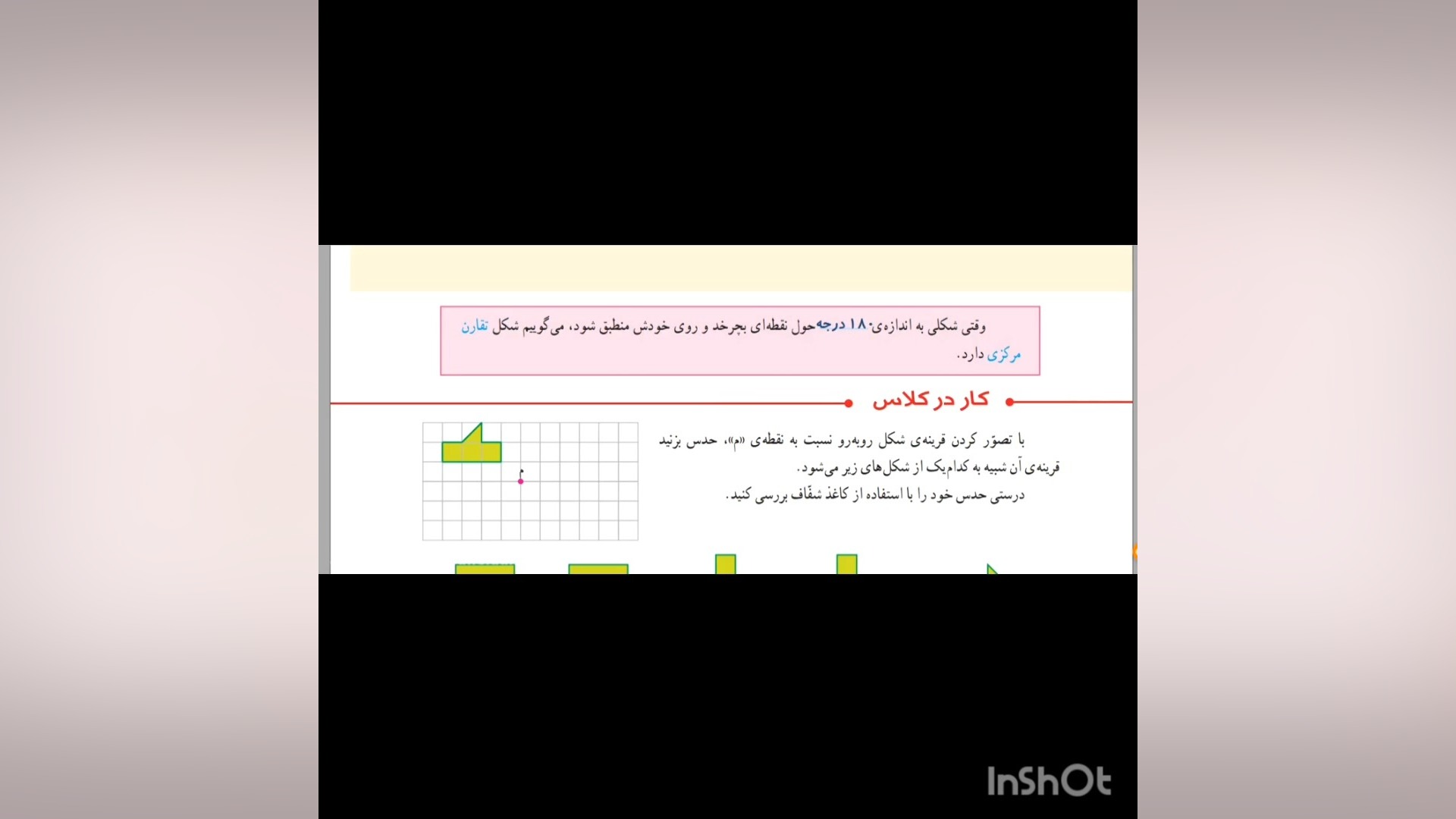 وقتی شکلی به اندازه‌ی ۱۸۰ درجه حول نقطه‌ای بچرخد و روی خودش منطبق شود، می‌گوییم شکل تقارن مرکزی دارد.

کار در کلاس

با تصوّر کردن قرینه‌ی شکل روبه‌رو نسبت به نقطه‌ی «م»، حدس بزنید قرینه‌ی آن شبیه به کدام‌یک از شکل‌های زیر می‌شود.
درستی حدس خود را با استفاده از کاغذ شفّاف بررسی کنید.

م

InShOt